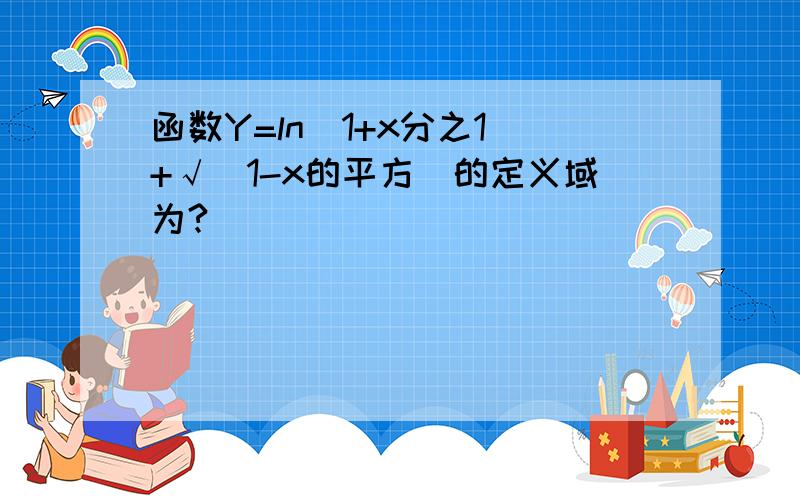 函数Y=ln（1+x分之1）+√（1-x的平方）的定义域为？